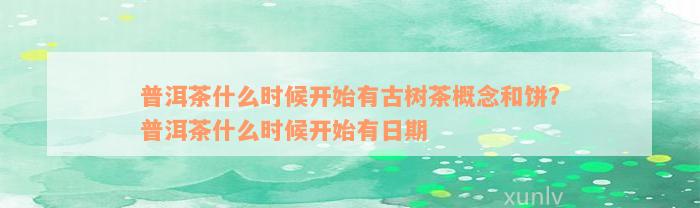 普洱茶什么时候开始有古树茶概念和饼？普洱茶什么时候开始有日期

xunlv